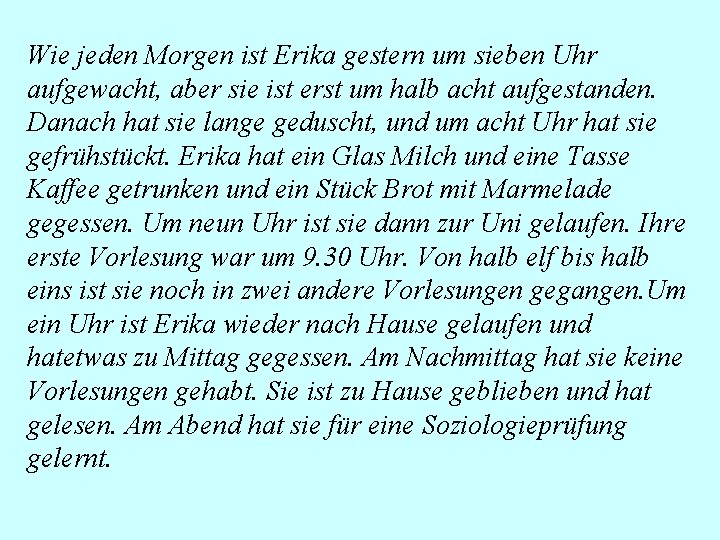 Wie jeden Morgen ist Erika gestern um sieben Uhr aufgewacht, aber sie ist erst um halb acht aufgestanden. Danach hat sie lange geduscht, und um acht Uhr hat sie gefrühstückt. Erika hat ein Glas Milch und eine Tasse Kaffee getrunken und ein Stück Brot mit Marmelade gegessen. Um neun Uhr ist sie dann zur Uni gelaufen. Ihre erste Vorlesung war um 9.30 Uhr. Von halb elf bis halb eins ist sie noch in zwei andere Vorlesungen gegangen.Um ein Uhr ist Erika wieder nach Hause gelaufen und hatetwas zu Mittag gegessen. Am Nachmittag hat sie keine Vorlesungen gehabt. Sie ist zu Hause geblieben und hat gelesen. Am Abend hat sie für eine Soziologieprüfung gelernt.